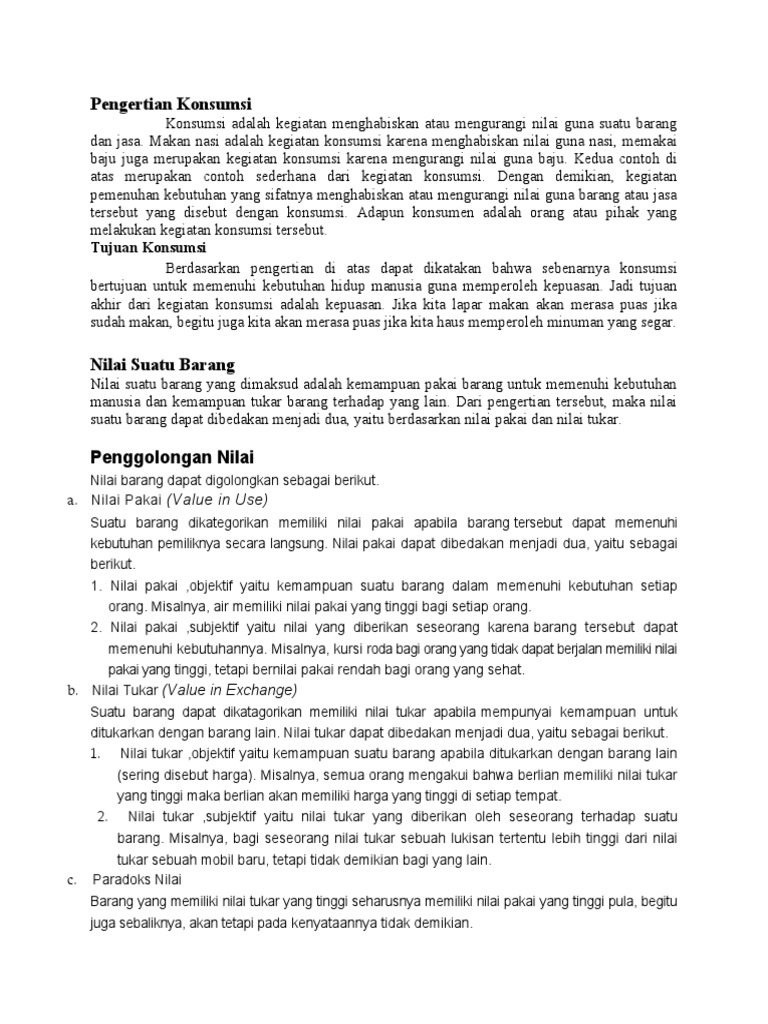 Pengertian Konsumsi

Konsumsi adalah kegiatan menghabiskan atau mengurangi nilai guna suatu barang dan jasa. Makan nasi adalah kegiatan konsumsi karena menghabiskan nilai guna nasi, memakai baju juga merupakan kegiatan konsumsi karena mengurangi nilai guna baju. Kedua contoh di atas merupakan contoh sederhana dari kegiatan konsumsi. Dengan demikian, kegiatan pemenuhan kebutuhan yang sifatnya menghabiskan atau mengurangi nilai guna barang atau jasa tersebut yang disebut dengan konsumsi. Adapun konsumen adalah orang atau pihak yang melakukan kegiatan konsumsi tersebut.

Tujuan Konsumsi

Berdasarkan pengertian di atas dapat dikatakan bahwa sebenarnya konsumsi bertujuan untuk memenuhi kebutuhan hidup manusia guna memperoleh kepuasan. Jadi tujuan akhir dari kegiatan konsumsi adalah kepuasan. Jika kita lapar makan akan merasa puas jika sudah makan, begitu juga kita akan merasa puas jika kita haus memperoleh minuman yang segar.

Nilai Suatu Barang

Nilai suatu barang yang dimaksud adalah kemampuan pakai barang untuk memenuhi kebutuhan manusia dan kemampuan tukar barang terhadap yang lain. Dari pengertian tersebut, maka nilai suatu barang dapat dibedakan menjadi dua, yaitu berdasarkan nilai pakai dan nilai tukar.

Penggolongan Nilai

Nilai barang dapat digolongkan sebagai berikut.

a. Nilai Pakai (Value in Use)

Suatu barang dikategorikan memiliki nilai pakai apabila barang tersebut dapat memenuhi kebutuhan pemiliknya secara langsung. Nilai pakai dapat dibedakan menjadi dua, yaitu sebagai berikut.

1. Nilai pakai ,objektif yaitu kemampuan suatu barang dalam memenuhi kebutuhan setiap orang. Misalnya, air memiliki nilai pakai yang tinggi bagi setiap orang.
2. Nilai pakai ,subjektif yaitu nilai yang diberikan seseorang karena barang tersebut dapat memenuhi kebutuhannya. Misalnya, kursi roda bagi orang yang tidak dapat berjalan memiliki nilai pakai yang tinggi, tetapi bernilai pakai rendah bagi orang yang sehat.

b. Nilai Tukar (Value in Exchange)

Suatu barang dapat dikatagorikan memiliki nilai tukar apabila mempunyai kemampuan untuk ditukarkan dengan barang lain. Nilai tukar dapat dibedakan menjadi dua, yaitu sebagai berikut.

1. Nilai tukar ,objektif yaitu kemampuan suatu barang apabila ditukarkan dengan barang lain (sering disebut harga). Misalnya, semua orang mengakui bahwa berlian memiliki nilai tukar yang tinggi maka berlian akan memiliki harga yang tinggi di setiap tempat.
2. Nilai tukar ,subjektif yaitu nilai tukar yang diberikan oleh seseorang terhadap suatu barang. Misalnya, bagi seseorang nilai tukar sebuah lukisan tertentu lebih tinggi dari nilai tukar sebuah mobil baru, tetapi tidak demikian bagi yang lain.

c. Paradoks Nilai

Barang yang memiliki nilai tukar yang tinggi seharusnya memiliki nilai pakai yang tinggi pula, begitu juga sebaliknya, akan tetapi pada kenyataannya tidak demikian.